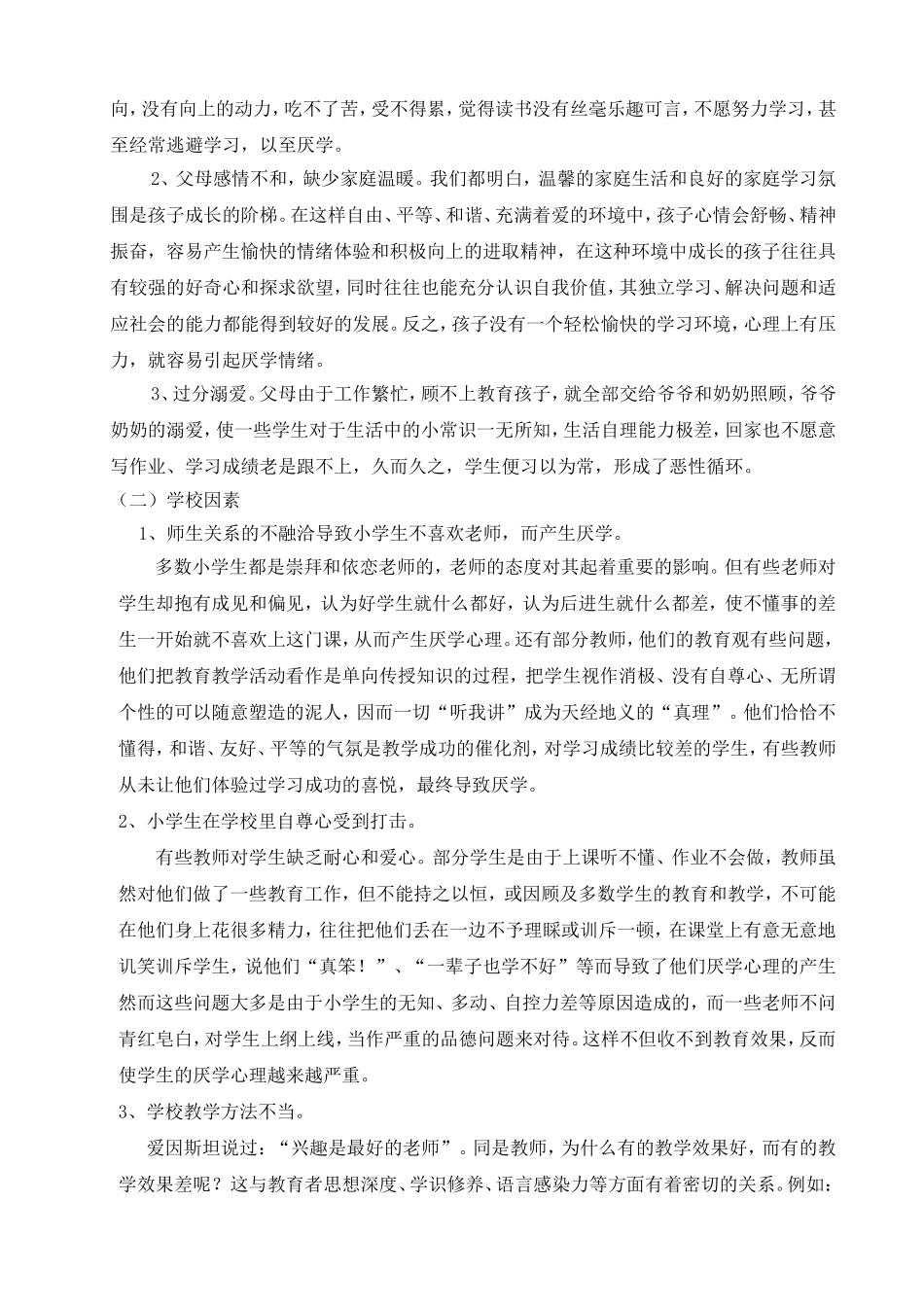 向，没有向上的动力，吃不了苦，受不得累，觉得读书没有丝毫乐趣可言，不愿努力学习，甚至经常逃避学习，以至厌学。

2、父母感情不和，缺少家庭温暖。我们都明白，温馨的家庭生活和良好的家庭学习氛围是孩子成长的阶梯。在这样自由、平等、和谐、充满着爱的环境中，孩子心情会舒畅、精神振奋，容易产生愉快的情绪体验和积极向上的进取精神，在这种环境中成长的孩子往往具有较强的好奇心和探求欲望，同时往往也能充分认识自我价值，其独立学习、解决问题和适应社会的能力都能得到较好的发展。反之，孩子没有一个轻松愉快的学习环境，心理上有压力，就容易引起厌学情绪。

3、过分溺爱。父母由于工作繁忙，顾不上教育孩子，就全部交给爷爷和奶奶照顾，爷爷奶奶的溺爱，使一些学生对于生活中的小常识一无所知，生活自理能力极差，回家也不愿意写作业、学习成绩老是跟不上，久而久之，学生便习以为常，形成了恶性循环。

（二）学校因素

1、师生关系的不融洽导致小学生不喜欢老师，而产生厌学。

多数小学生都是崇拜和依恋老师的，老师的态度对其起着重要的影响。但有些老师对学生却抱有成见和偏见，认为好学生就什么都好，认为后进生就什么都差，使不懂事的差生一开始就不喜欢上这门课，从而产生厌学心理。还有部分教师，他们的教育观有些问题，他们把教育教学活动看作是单向传授知识的过程，把学生视作消极、没有自尊心、无所谓个性的可以随意塑造的泥人，因而一切“听我讲”成为天经地义的“真理”。他们恰恰不懂得，和谐、友好、平等的气氛是教学成功的催化剂，对学习成绩比较差的学生，有些教师从未让他们体验过学习成功的喜悦，最终导致厌学。

2、小学生在学校里自尊心受到打击。

有些教师对学生缺乏耐心和爱心。部分学生是由于上课听不懂、作业不会做，教师虽然对他们做了一些教育工作，但不能持之以恒，或因顾及多数学生的教育和教学，不可能在他们身上花很多精力，往往把他们丢在一边不予理睬或训斥一顿，在课堂上有意无意地讥笑训斥学生，说他们“真笨！”、“一辈子也学不好”等而导致了他们厌学心理的产生然而这些问题大多是由于小学生的无知、多动、自控力差等原因造成的，而一些老师不问青红皂白，对学生上纲上线，当作严重的品德问题来对待。这样不但收不到教育效果，反而使学生的厌学心理越来越严重。

3、学校教学方法不当。

爱因斯坦说过：“兴趣是最好的老师”。同是教师，为什么有的教学效果好，而有的教学效果差呢？这与教育者思想深度、学识修养、语言感染力等方面有着密切的关系。例如：